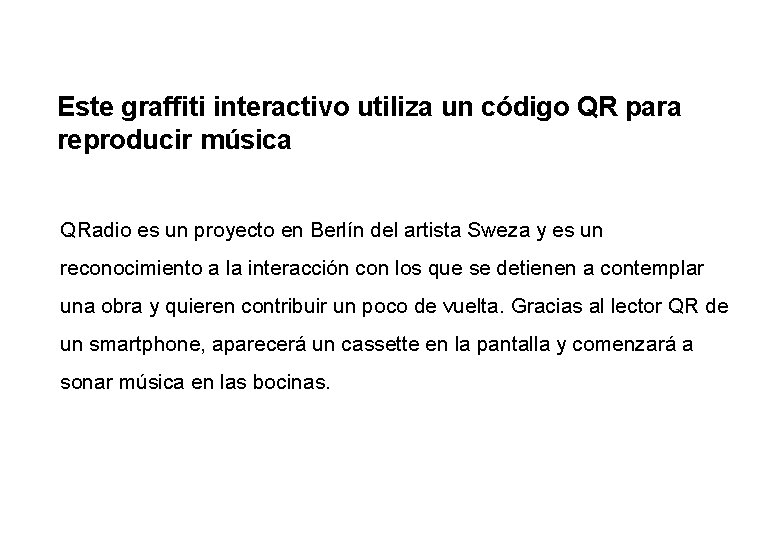 Este graffiti interactivo utiliza un código QR para reproducir música

QRadio es un proyecto en Berlín del artista Sweza y es un reconocimiento a la interacción con los que se detienen a contemplar una obra y quieren contribuir un poco de vuelta. Gracias al lector QR de un smartphone, aparecerá un cassette en la pantalla y comenzará a sonar música en las bocinas.